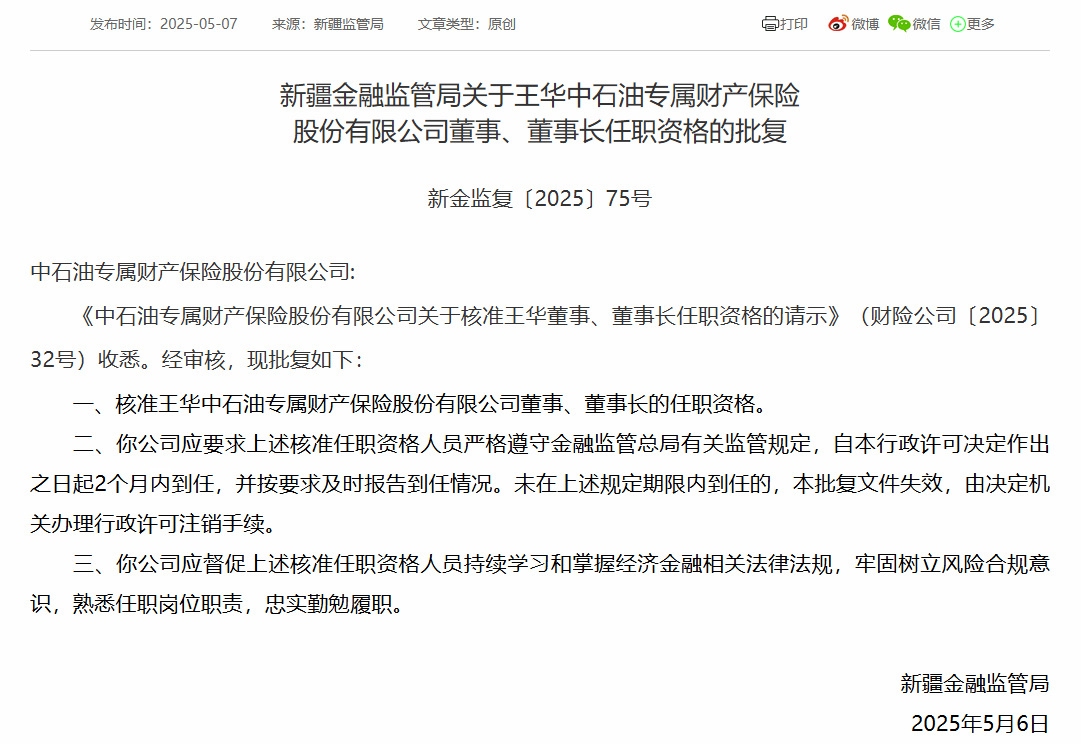 发布时间：2025-05-07　　来源：新疆监管局　　文章类型：原创

打印　微博　微信　更多

新疆金融监管局关于王华中石油专属财产保险股份有限公司董事、董事长任职资格的批复

新金监复〔2025〕75号

中石油专属财产保险股份有限公司:

《中石油专属财产保险股份有限公司关于核准王华董事、董事长任职资格的请示》（财险公司〔2025〕32号）收悉。经审核，现批复如下：

一、核准王华中石油专属财产保险股份有限公司董事、董事长的任职资格。

二、你公司应要求上述核准任职资格人员严格遵守金融监管总局有关监管规定，自本行政许可决定作出之日起2个月内到任，并按要求及时报告到任情况。未在上述规定期限内到任的，本批复文件失效，由决定机关办理行政许可注销手续。

三、你公司应督促上述核准任职资格人员持续学习和掌握经济金融相关法律法规，牢固树立风险合规意识，熟悉任职岗位职责，忠实勤勉履职。

新疆金融监管局

2025年5月6日